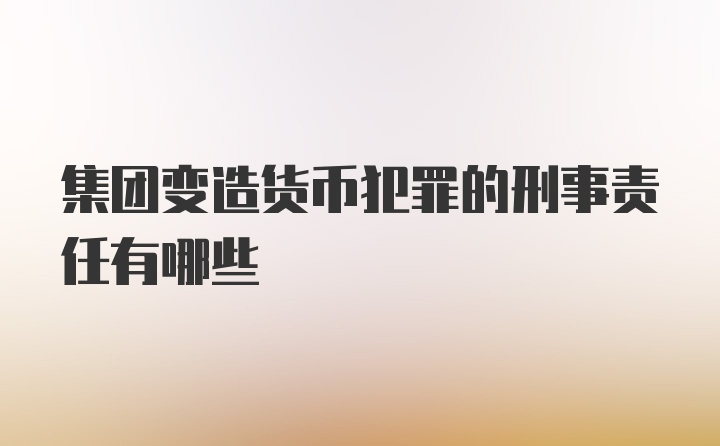 集团变造货币犯罪的刑事责任有哪些